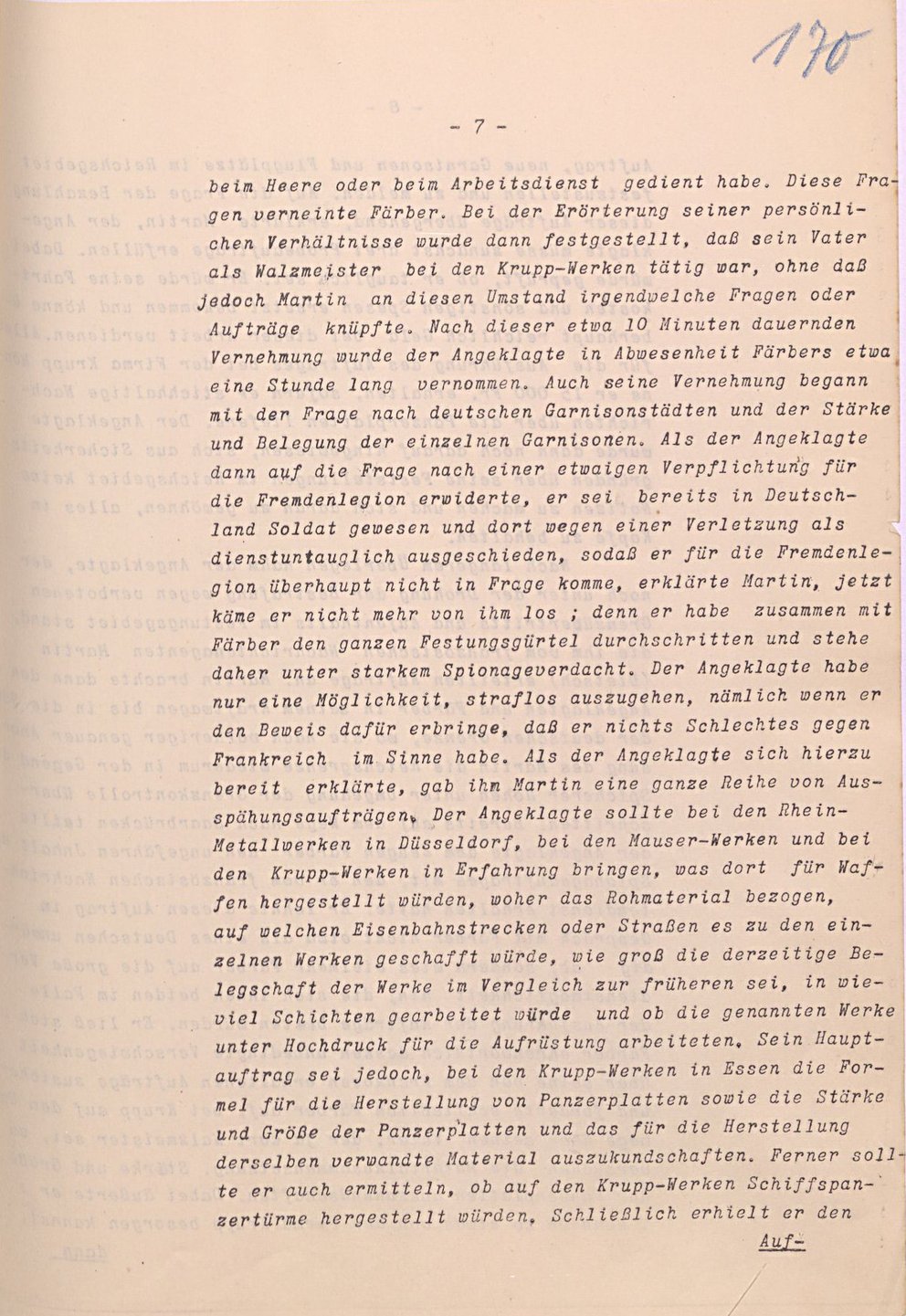 170

- 7 -

beim Heere oder beim Arbeitsdienst gedient habe. Diese Fragen verneinte Färber. Bei der Erörterung seiner persönlichen Verhältnisse wurde dann festgestellt, daß sein Vater als Walzmeister bei den Krupp-Werken tätig war, ohne daß jedoch Martin an diesen Umstand irgendwelche Fragen oder Aufträge knüpfte. Nach dieser etwa 10 Minuten dauernden Vernehmung wurde der Angeklagte in Abwesenheit Färbers etwa eine Stunde lang vernommen. Auch seine Vernehmung begann mit der Frage nach deutschen Garnisonstädten und der Stärke und Belegung der einzelnen Garnisonen. Als der Angeklagte dann auf die Frage nach einer etwaigen Verpflichtung für die Fremdenlegion erwiderte, er sei bereits in Deutschland Soldat gewesen und dort wegen einer Verletzung als dienstuntauglich ausgeschieden, sodaß er für die Fremdenlegion überhaupt nicht in Frage komme, erklärte Martin, jetzt käme er nicht mehr von ihm los ; denn er habe zusammen mit Färber den ganzen Festungsgürtel durchschritten und stehe daher unter starkem Spionageverdacht. Der Angeklagte habe nur eine Möglichkeit, straflos auszugehen, nämlich wenn er den Beweis dafür erbringe, daß er nichts Schlechtes gegen Frankreich im Sinne habe. Als der Angeklagte sich hierzu bereit erklärte, gab ihm Martin eine ganze Reihe von Ausspähungsaufträgen. Der Angeklagte sollte bei den Rhein-Metallwerken in Düsseldorf, bei den Mauser-Werken und bei den Krupp-Werken in Erfahrung bringen, was dort für Waffen hergestellt würden, woher das Rohmaterial bezogen, auf welchen Eisenbahnstrecken oder Straßen es zu den einzelnen Werken geschafft würde, wie groß die derzeitige Belegschaft der Werke im Vergleich zur früheren sei, in wieviel Schichten gearbeitet würde und ob die genannten Werke unter Hochdruck für die Aufrüstung arbeiteten. Sein Hauptauftrag sei jedoch, bei den Krupp-Werken in Essen die Formel für die Herstellung von Panzerplatten sowie die Stärke und Größe der Panzerplatten und das für die Herstellung derselben verwandte Material auszukundschaften. Ferner sollte er auch ermitteln, ob auf den Krupp-Werken Schiffspanzertürme hergestellt würden. Schließlich erhielt er den

Auf-